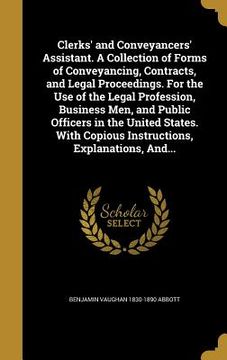 Clerks' and Conveyancers' Assistant. A Collection of Forms of Conveyancing, Contracts, and Legal Proceedings. For the Use of the Legal Profession, Business Men, and Public Officers in the United States. With Copious Instructions, Explanations, And...

Scholar SELECT

BENJAMIN VAUGHAN 1830-1890 ABBOTT